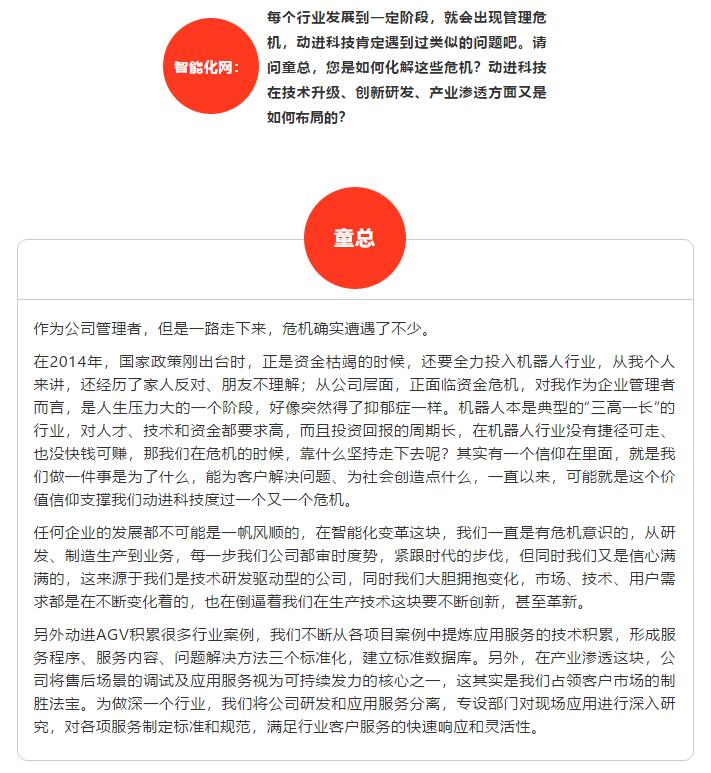 智能化网：

每个行业发展到一定阶段，就会出现管理危机，动进科技肯定遇到过类似的问题吧。请问童总，您是如何化解这些危机？动进科技在技术升级、创新研发、产业渗透方面又是如何布局的？

童总

作为公司管理者，但是一路走下来，危机确实遭遇了不少。

在2014年，国家政策刚出台时，正是资金枯竭的时候，还要全力投入机器人行业，从我个人来讲，还经历了家人反对、朋友不理解；从公司层面，正面临资金危机，对我作为企业管理者而言，是人生压力大的一个阶段，好像突然得了抑郁症一样。机器人本是典型的“三高一长”的行业，对人才、技术和资金都要求高，而且投资回报的周期长，在机器人行业没有捷径可走、也没快钱可赚，那我们在危机的时候，靠什么坚持走下去呢？其实有一个信仰在里面，就是我们做一件事是为了什么，能为客户解决问题、为社会创造点什么，一直以来，可能就是这个价值信仰支撑我们动进科技度过一个又一个危机。

任何企业的发展都不可能是一帆风顺的，在智能化变革这块，我们一直是有危机意识的，从研发、制造生产到业务，每一步我们公司都审时度势，紧跟时代的步伐，但同时我们又是信心满满的，这来源于我们是技术研发驱动型的公司，同时我们大胆拥抱变化，市场、技术、用户需求都是在不断变化着的，也在倒逼着我们在生产技术这块要不断创新，甚至革新。

另外动进AGV积累很多行业案例，我们不断从各项目案例中提炼应用服务的技术积累，形成服务程序、服务内容、问题解决方法三个标准化，建立标准数据库。另外，在产业渗透这块，公司将售后场景的调试及应用服务视为可持续发力的核心之一，这其实是我们占领客户市场的制胜法宝。为做深一个行业，我们将公司研发和应用服务分离，专设部门对现场应用进行深入研究，对各项服务制定标准和规范，满足行业客户服务的快速响应和灵活性。